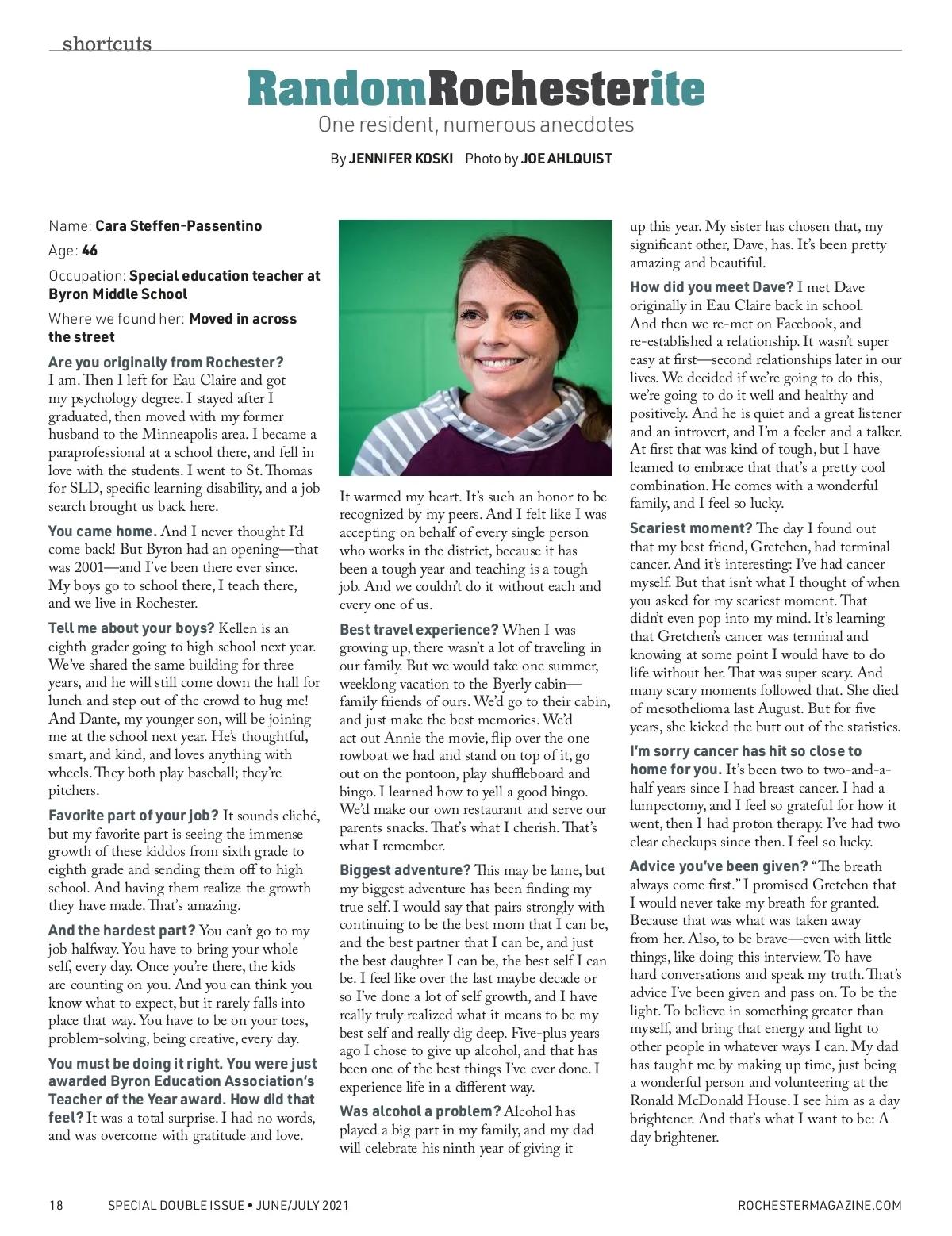 shortcuts

RandomRochesterite

One resident, numerous anecdotes

By JENNIFER KOSKI Photo by JOE AHLQUIST

Name: Cara Steffen-Passentino

Age: 46

Occupation: Special education teacher at Byron Middle School

Where we found her: Moved in across the street

Are you originally from Rochester? I am. Then I left for Eau Claire and got my psychology degree. I stayed after I graduated, then moved with my former husband to the Minneapolis area. I became a paraprofessional at a school there, and fell in love with the students. I went to St. Thomas for SLD, specific learning disability, and a job search brought us back here.

You came home. And I never thought I'd come back! But Byron had an opening—that was 2001—and I've been there ever since. My boys go to school there, I teach there, and we live in Rochester.

Tell me about your boys? Kellen is an eighth grader going to high school next year. We've shared the same building for three years, and he will still come down the hall for lunch and step out of the crowd to hug me! And Dante, my younger son, will be joining me at the school next year. He's thoughtful, smart, and kind, and loves anything with wheels. They both play baseball; they're pitchers.

Favorite part of your job? It sounds cliché, but my favorite part is seeing the immense growth of these kiddos from sixth grade to eighth grade and sending them off to high school. And having them realize the growth they have made. That's amazing.

And the hardest part? You can't go to my job halfway. You have to bring your whole self, every day. Once you're there, the kids are counting on you. And you can think you know what to expect, but it rarely falls into place that way. You have to be on your toes, problem-solving, being creative, every day.

You must be doing it right. You were just awarded Byron Education Association's Teacher of the Year award. How did that feel? It was a total surprise. I had no words, and was overcome with gratitude and love. It warmed my heart. It's such an honor to be recognized by my peers. And I felt like I was accepting on behalf of every single person who works in the district, because it has been a tough year and teaching is a tough job. And we couldn't do it without each and every one of us.

Best travel experience? When I was growing up, there wasn't a lot of traveling in our family. But we would take one summer, weeklong vacation to the Byerly cabin—family friends of ours. We'd go to their cabin, and just make the best memories. We'd act out Annie the movie, flip over the one rowboat we had and stand on top of it, go out on the pontoon, play shuffleboard and bingo. I learned how to yell a good bingo. We'd make our own restaurant and serve our parents snacks. That's what I cherish. That's what I remember.

Biggest adventure? This may be lame, but my biggest adventure has been finding my true self. I would say that pairs strongly with continuing to be the best mom that I can be, and the best partner that I can be, and just the best daughter I can be, the best self I can be. I feel like over the last maybe decade or so I've done a lot of self growth, and I have really truly realized what it means to be my best self and really dig deep. Five-plus years ago I chose to give up alcohol, and that has been one of the best things I've ever done. I experience life in a different way.

Was alcohol a problem? Alcohol has played a big part in my family, and my dad will celebrate his ninth year of giving it up this year. My sister has chosen that, my significant other, Dave, has. It's been pretty amazing and beautiful.

How did you meet Dave? I met Dave originally in Eau Claire back in school. And then we re-met on Facebook, and re-established a relationship. It wasn't super easy at first—second relationships later in our lives. We decided if we're going to do this, we're going to do it well and healthy and positively. And he is quiet and a great listener and an introvert, and I'm a feeler and a talker. At first that was kind of tough, but I have learned to embrace that that's a pretty cool combination. He comes with a wonderful family, and I feel so lucky.

Scariest moment? The day I found out that my best friend, Gretchen, had terminal cancer. And it's interesting: I've had cancer myself. But that isn't what I thought of when you asked for my scariest moment. That didn't even pop into my mind. It's learning that Gretchen's cancer was terminal and knowing at some point I would have to do life without her. That was super scary. And many scary moments followed that. She died of mesothelioma last August. But for five years, she kicked the butt out of the statistics.

I'm sorry cancer has hit so close to home for you. It's been two to two-and-a-half years since I had breast cancer. I had a lumpectomy, and I feel so grateful for how it went, then I had proton therapy. I've had two clear checkups since then. I feel so lucky.

Advice you've been given? "The breath always come first." I promised Gretchen that I would never take my breath for granted. Because that was what was taken away from her. Also, to be brave—even with little things, like doing this interview. To have hard conversations and speak my truth. That's advice I've been given and pass on. To be the light. To believe in something greater than myself, and bring that energy and light to other people in whatever ways I can. My dad has taught me by making up time, just being a wonderful person and volunteering at the Ronald McDonald House. I see him as a day brightener. And that's what I want to be: A day brightener.

18 SPECIAL DOUBLE ISSUE • JUNE/JULY 2021 ROCHESTERMAGAZINE.COM